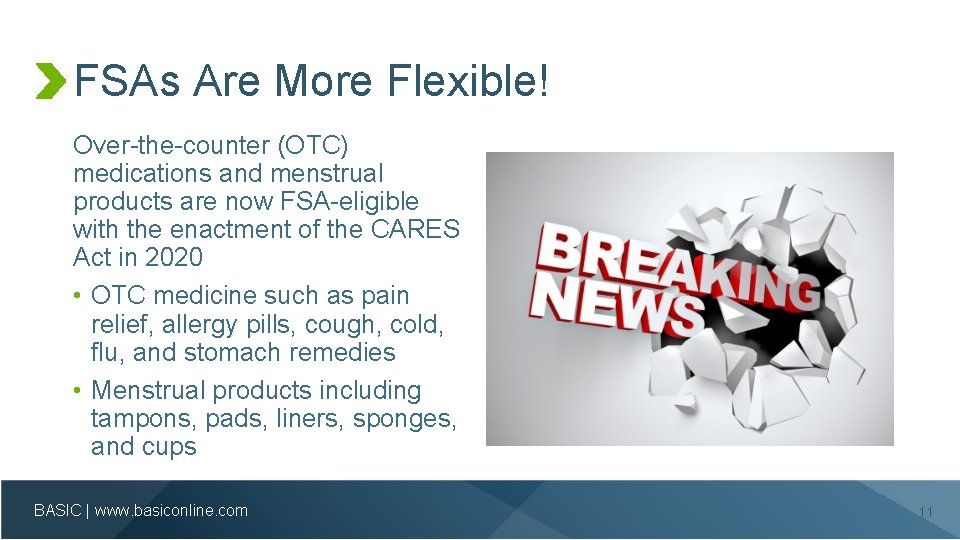 FSAs Are More Flexible!

Over-the-counter (OTC) medications and menstrual products are now FSA-eligible with the enactment of the CARES Act in 2020

• OTC medicine such as pain relief, allergy pills, cough, cold, flu, and stomach remedies

• Menstrual products including tampons, pads, liners, sponges, and cups

BREAKING NEWS

BASIC | www.basiconline.com

11